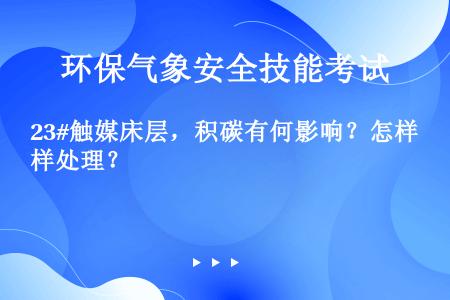 环保气象安全技能考试

23#触媒床层，积碳有何影响？怎样样处理？

▶ ▶ ▶